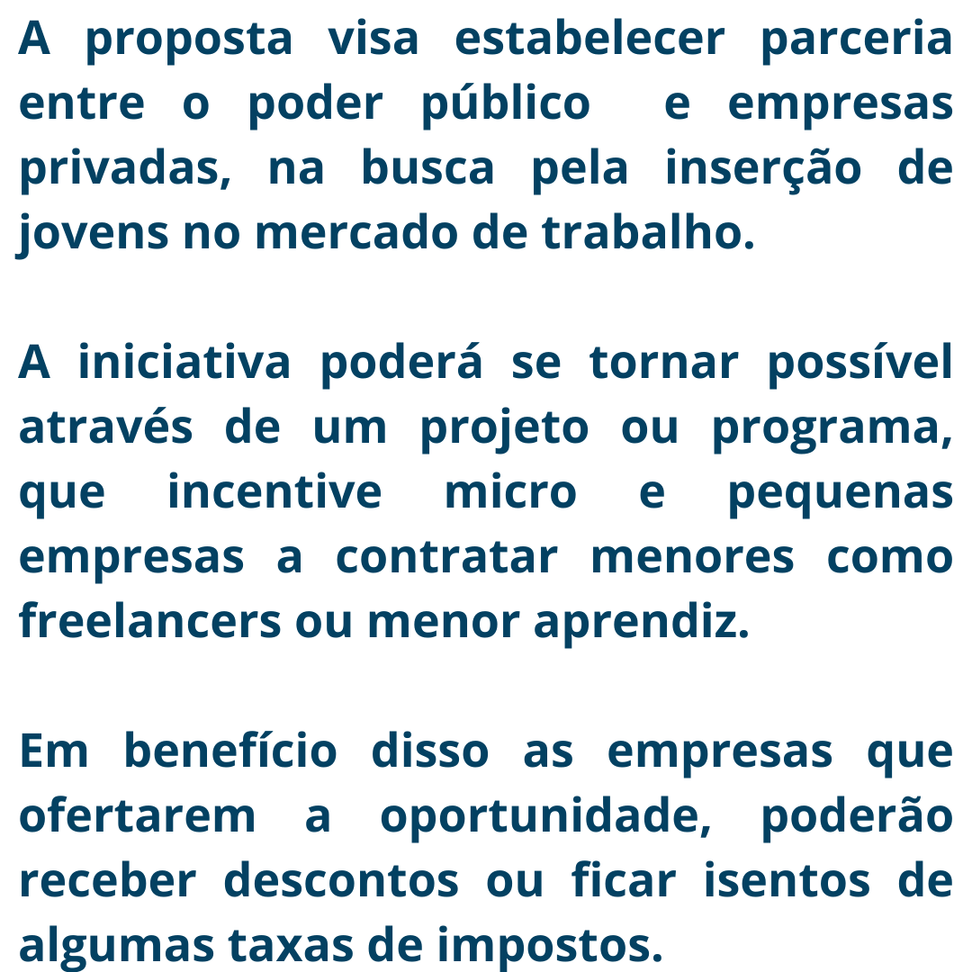 A proposta visa estabelecer parceria entre o poder público e empresas privadas, na busca pela inserção de jovens no mercado de trabalho.

A iniciativa poderá se tornar possível através de um projeto ou programa, que incentive micro e pequenas empresas a contratar menores como freelancers ou menor aprendiz.

Em benefício disso as empresas que ofertarem a oportunidade, poderão receber descontos ou ficar isentos de algumas taxas de impostos.